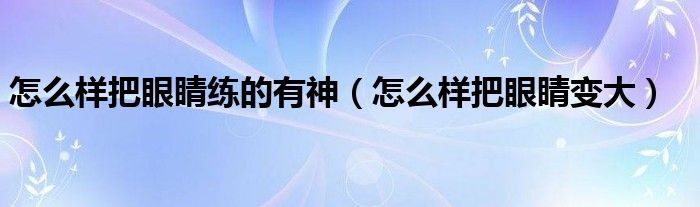 怎么样把眼睛练的有神（怎么样把眼睛变大）